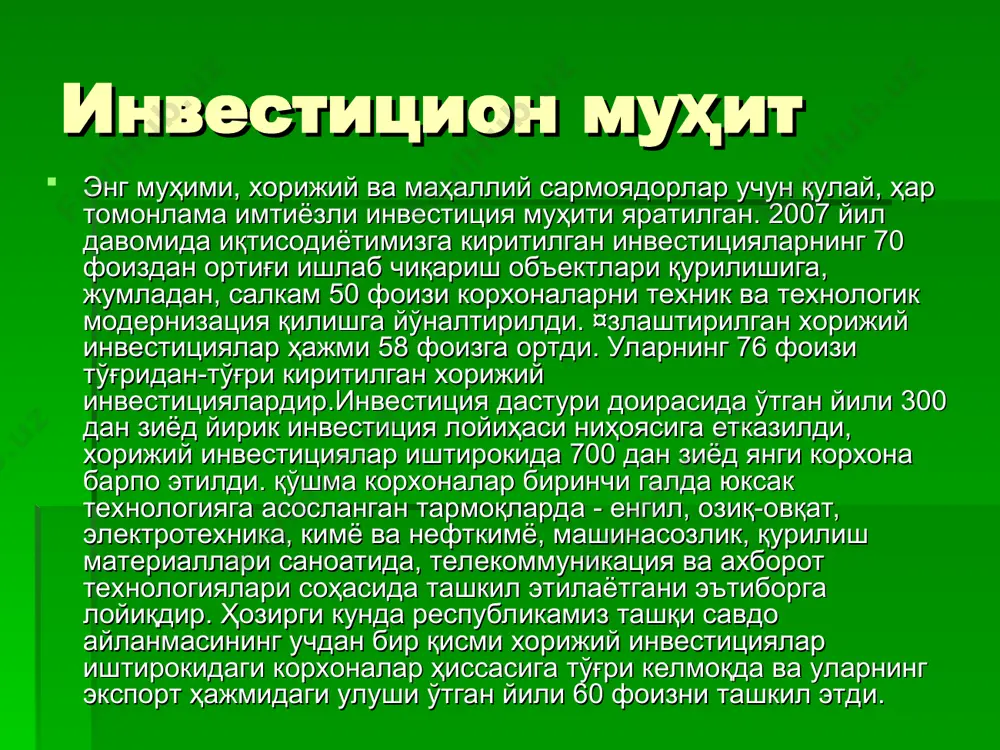 Инвестицион муҳит

Энг муҳими, хорижий ва маҳаллий сармоядорлар учун қулай, ҳар томонлама имтиёзли инвестиция муҳити яратилган. 2007 йил давомида иқтисодиётимизга киритилган инвестицияларнинг 70 фоиздан ортиғи ишлаб чиқариш объектлари қурилишига, жумладан, салкам 50 фоизи корхоналарни техник ва технологик модернизация қилишга йўналтирилди. ¤злаштирилган хорижий инвестициялар ҳажми 58 фоизга ортди. Уларнинг 76 фоизи тўғридан-тўғри киритилган хорижий инвестициялардир.Инвестиция дастури доирасида ўтган йили 300 дан зиёд йирик инвестиция лойиҳаси ниҳоясига етказилди, хорижий инвестициялар иштирокида 700 дан зиёд янги корхона барпо этилди. қўшма корхоналар биринчи галда юксак технологияга асосланган тармоқларда - енгил, озиқ-овқат, электротехника, кимё ва нефткимё, машинасозлик, қурилиш материаллари саноатида, телекоммуникация ва ахборот технологиялари соҳасида ташкил этилаётгани эътиборга лойиқдир. Ҳозирги кунда республикамиз ташқи савдо айланмасининг учдан бир қисми хорижий инвестициялар иштирокидаги корхоналар ҳиссасига тўғри келмоқда ва уларнинг экспорт ҳажмидаги улуши ўтган йили 60 фоизни ташкил этди.